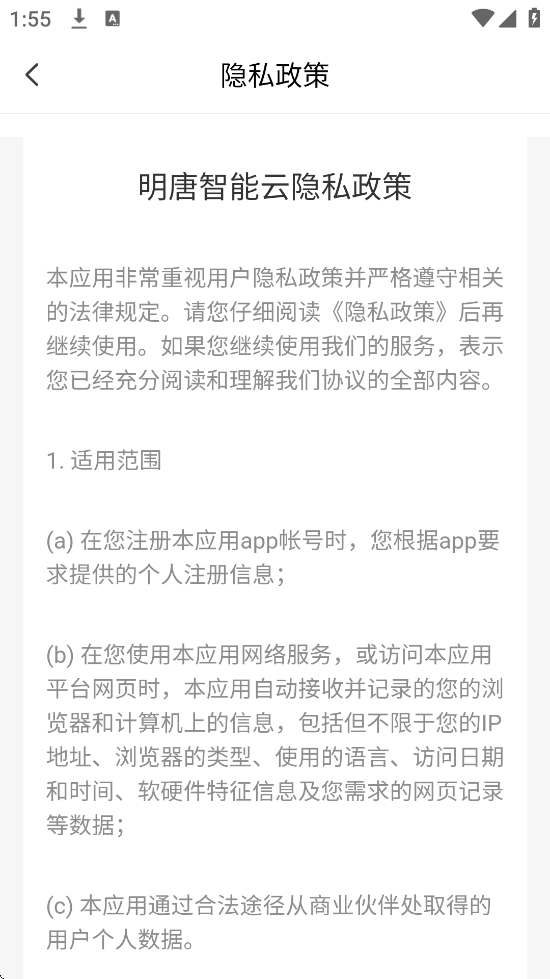 1:55

隐私政策

明唐智能云隐私政策

本应用非常重视用户隐私政策并严格遵守相关的法律规定。请您仔细阅读《隐私政策》后再继续使用。如果您继续使用我们的服务，表示您已经充分阅读和理解我们协议的全部内容。

1. 适用范围

(a) 在您注册本应用app帐号时，您根据app要求提供的个人注册信息；

(b) 在您使用本应用网络服务，或访问本应用平台网页时，本应用自动接收并记录的您的浏览器和计算机上的信息，包括但不限于您的IP地址、浏览器的类型、使用的语言、访问日期和时间、软硬件特征信息及您需求的网页记录等数据；

(c) 本应用通过合法途径从商业伙伴处取得的用户个人数据。